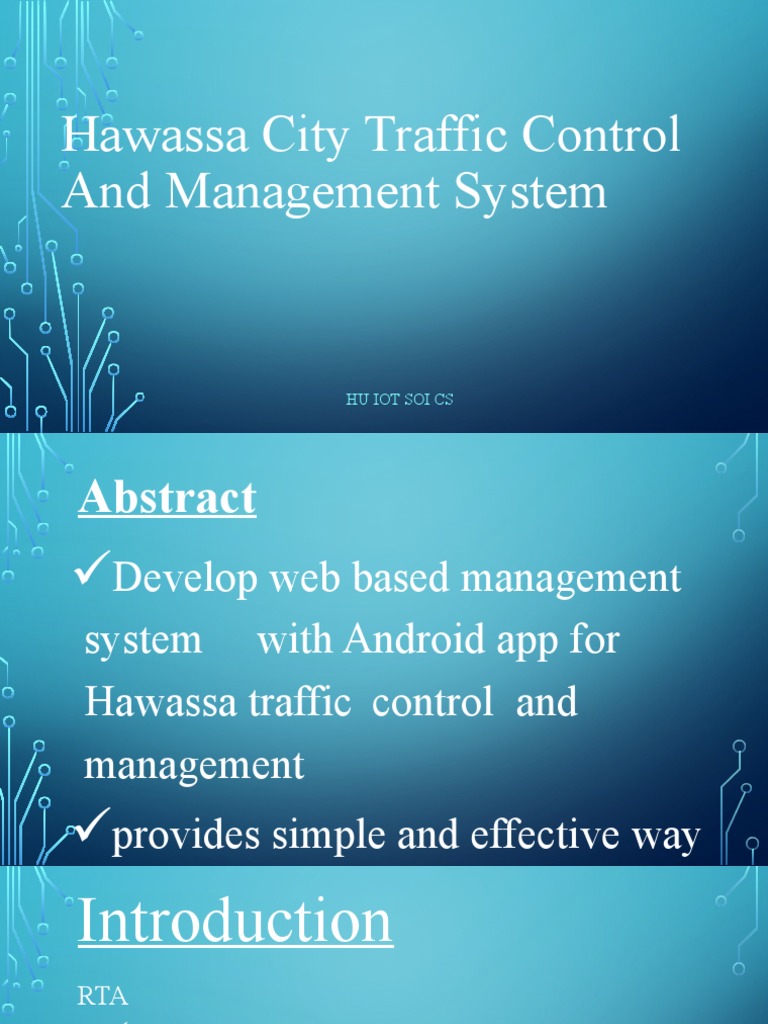 Hawassa City Traffic Control And Management System

HU IOT SOI CS

Abstract

✓Develop web based management system with Android app for Hawassa traffic control and management

✓provides simple and effective way

Introduction

RTA